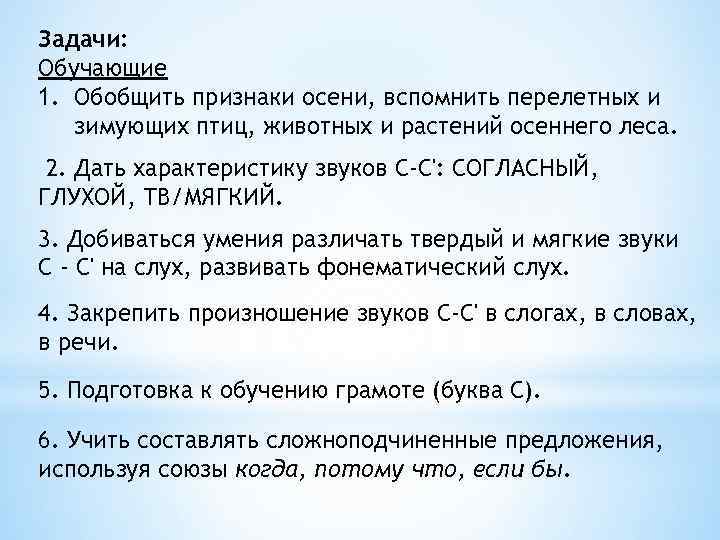 Задачи:
Обучающие
1. Обобщить признаки осени, вспомнить перелетных и зимующих птиц, животных и растений осеннего леса.

2. Дать характеристику звуков С-С': СОГЛАСНЫЙ, ГЛУХОЙ, ТВ/МЯГКИЙ.

3. Добиваться умения различать твердый и мягкие звуки С - С' на слух, развивать фонематический слух.

4. Закрепить произношение звуков С-С' в слогах, в словах, в речи.

5. Подготовка к обучению грамоте (буква С).

6. Учить составлять сложноподчиненные предложения, используя союзы когда, потому что, если бы.